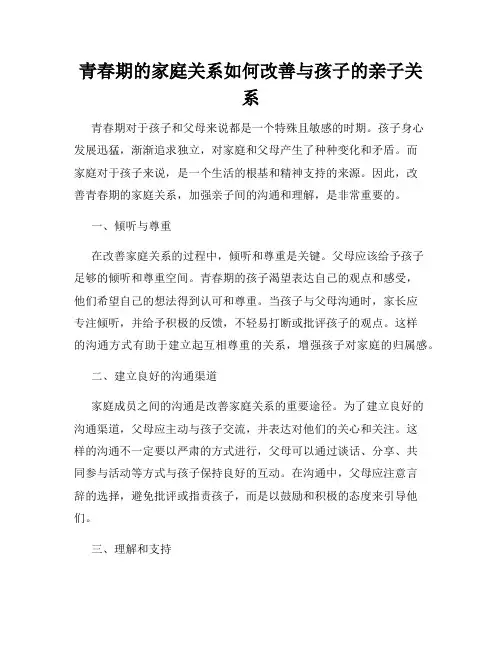 青春期的家庭关系如何改善与孩子的亲子关系

青春期对于孩子和父母来说都是一个特殊且敏感的时期。孩子身心发展迅猛，渐渐追求独立，对家庭和父母产生了种种变化和矛盾。而家庭对于孩子来说，是一个生活的根基和精神支持的来源。因此，改善青春期的家庭关系，加强亲子间的沟通和理解，是非常重要的。

一、倾听与尊重

在改善家庭关系的过程中，倾听和尊重是关键。父母应该给予孩子足够的倾听和尊重空间。青春期的孩子渴望表达自己的观点和感受，他们希望自己的想法得到认可和尊重。当孩子与父母沟通时，家长应专注倾听，并给予积极的反馈，不轻易打断或批评孩子的观点。这样的沟通方式有助于建立起互相尊重的关系，增强孩子对家庭的归属感。

二、建立良好的沟通渠道

家庭成员之间的沟通是改善家庭关系的重要途径。为了建立良好的沟通渠道，父母应主动与孩子交流，并表达对他们的关心和关注。这样的沟通不一定要以严肃的方式进行，父母可以通过谈话、分享、共同参与活动等方式与孩子保持良好的互动。在沟通中，父母应注意言辞的选择，避免批评或指责孩子，而是以鼓励和积极的态度来引导他们。

三、理解和支持